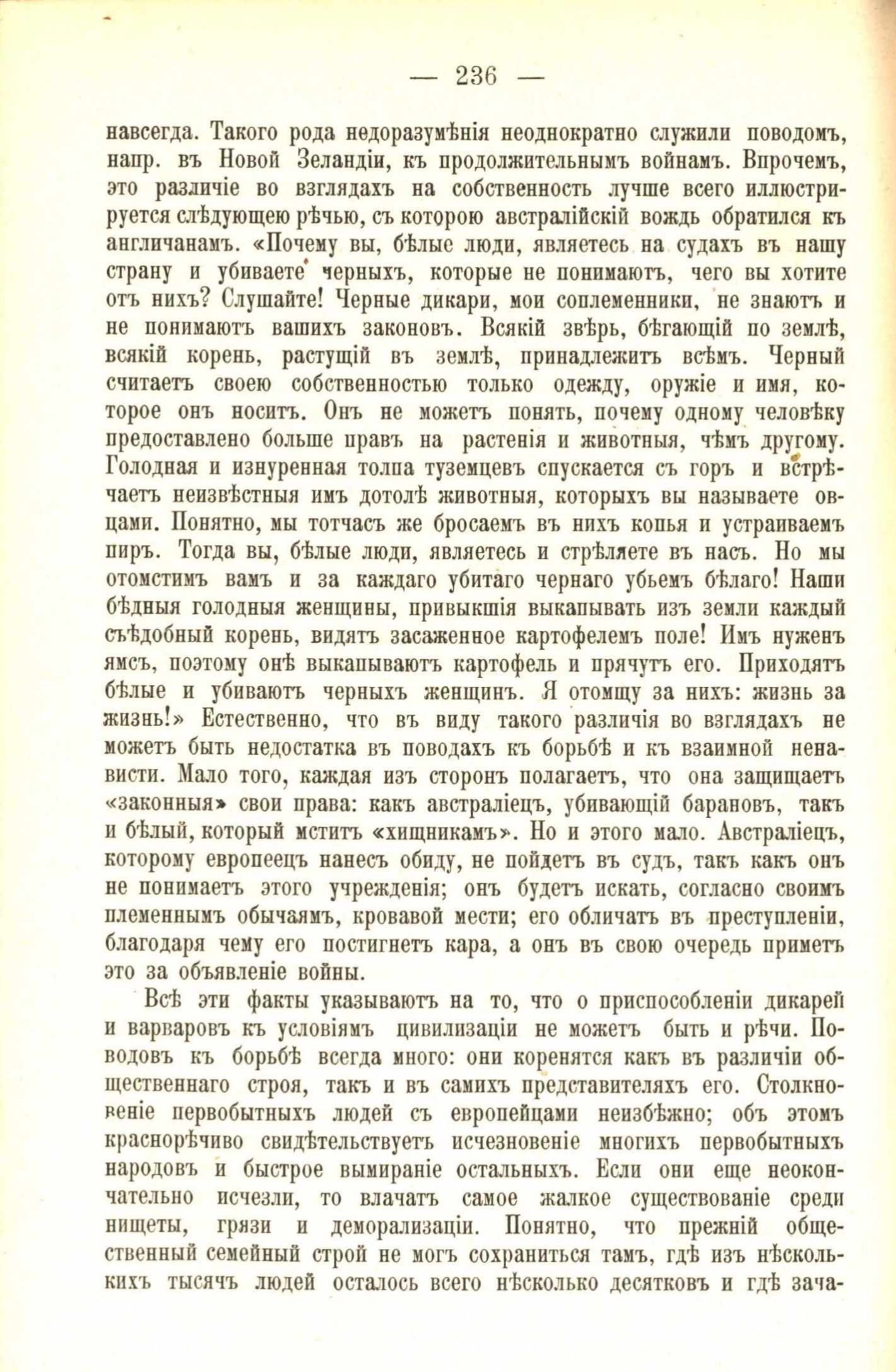 — 236 —

навсегда. Такого рода недоразумѣнія неоднократно служили поводомъ, напр. въ Новой Зеландіи, къ продолжительнымъ войнамъ. Впрочемъ, это различіе во взглядахъ на собственность лучше всего иллюстрируется слѣдующею рѣчью, съ которою австралійскій вождь обратился къ англичанамъ. «Почему вы, бѣлые люди, являетесь на судахъ въ нашу страну и убиваете черныхъ, которые не понимаютъ, чего вы хотите отъ нихъ? Слушайте! Черные дикари, мои соплеменники, не знаютъ и не понимаютъ вашихъ законовъ. Всякій звѣрь, бѣгающій по землѣ, всякій корень, растущій въ землѣ, принадлежитъ всѣмъ. Черный считаетъ своею собственностью только одежду, оружіе и имя, которое онъ носитъ. Онъ не можетъ понять, почему одному человѣку предоставлено больше правъ на растенія и животныя, чѣмъ другому. Голодная и изнуренная толпа туземцевъ спускается съ горъ и встрѣчаетъ неизвѣстныя имъ дотолѣ животныя, которыхъ вы называете овцами. Понятно, мы тотчасъ же бросаемъ въ нихъ копья и устраиваемъ пиръ. Тогда вы, бѣлые люди, являетесь и стрѣляете въ насъ. Но мы отомстимъ вамъ и за каждаго убитаго чернаго убьемъ бѣлаго! Наши бѣдныя голодныя женщины, привыкшія выкапывать изъ земли каждый съѣдобный корень, видятъ засаженное картофелемъ поле! Имъ нуженъ ямсъ, поэтому онѣ выкапываютъ картофель и прячутъ его. Приходятъ бѣлые и убиваютъ черныхъ женщинъ. Я отомщу за нихъ: жизнь за жизнь!» Естественно, что въ виду такого различія во взглядахъ не можетъ быть недостатка въ поводахъ къ борьбѣ и къ взаимной ненависти. Мало того, каждая изъ сторонъ полагаетъ, что она защищаетъ «законныя» свои права: какъ австраліецъ, убивающій барановъ, такъ и бѣлый, который мститъ «хищникамъ». Но и этого мало. Австраліецъ, которому европеецъ нанесъ обиду, не пойдетъ въ судъ, такъ какъ онъ не понимаетъ этого учрежденія; онъ будетъ искать, согласно своимъ племеннымъ обычаямъ, кровавой мести; его обличатъ въ преступленіи, благодаря чему его постигнетъ кара, а онъ въ свою очередь приметъ это за объявленіе войны.

Всѣ эти факты указываютъ на то, что о приспособленіи дикарей и варваровъ къ условіямъ цивилизаціи не можетъ быть и рѣчи. Поводовъ къ борьбѣ всегда много: они коренятся какъ въ различіи общественнаго строя, такъ и въ самихъ представителяхъ его. Столкновеніе первобытныхъ людей съ европейцами неизбѣжно; объ этомъ краснорѣчиво свидѣтельствуетъ исчезновеніе многихъ первобытныхъ народовъ и быстрое вымираніе остальныхъ. Если они еще неокончательно исчезли, то влачатъ самое жалкое существованіе среди нищеты, грязи и деморализаціи. Понятно, что прежній общественный семейный строй не могъ сохраниться тамъ, гдѣ изъ нѣсколькихъ тысячъ людей осталось всего нѣсколько десятковъ и гдѣ зача-